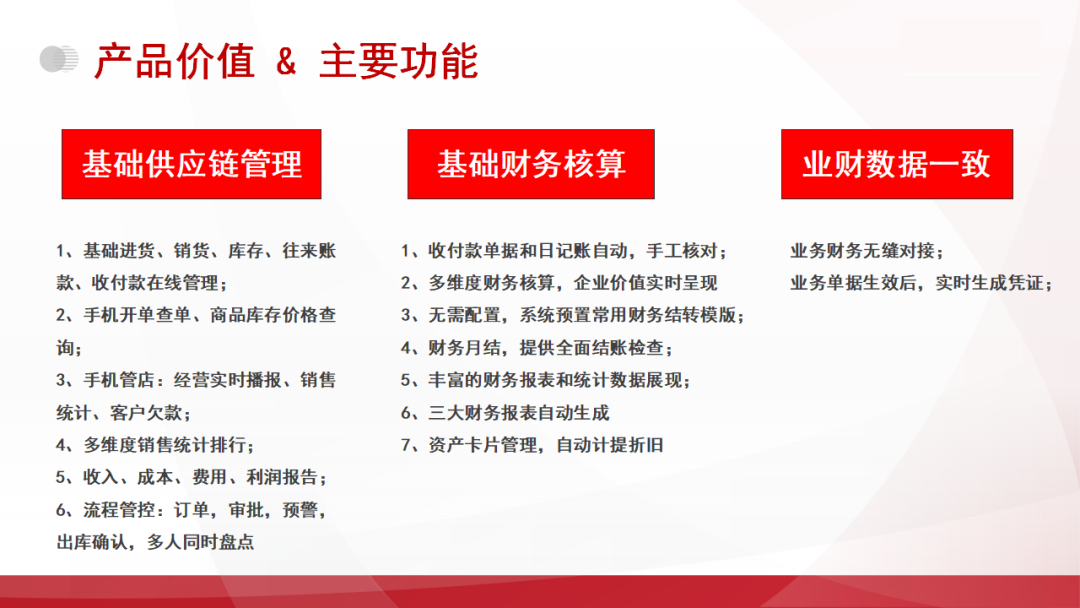 产品价值 & 主要功能

基础供应链管理

1、基础进货、销货、库存、往来账款、收付款在线管理；
2、手机开单查单、商品库存价格查询；
3、手机管店：经营实时播报、销售统计、客户欠款；
4、多维度销售统计排行；
5、收入、成本、费用、利润报告；
6、流程管控：订单，审批，预警，出库确认，多人同时盘点

基础财务核算

1、收付款单据和日记账自动，手工核对；
2、多维度财务核算，企业价值实时呈现
3、无需配置，系统预置常用财务结转模版；
4、财务月结，提供全面结账检查；
5、丰富的财务报表和统计数据展现；
6、三大财务报表自动生成
7、资产卡片管理，自动计提折旧

业财数据一致

业务财务无缝对接；
业务单据生效后，实时生成凭证；